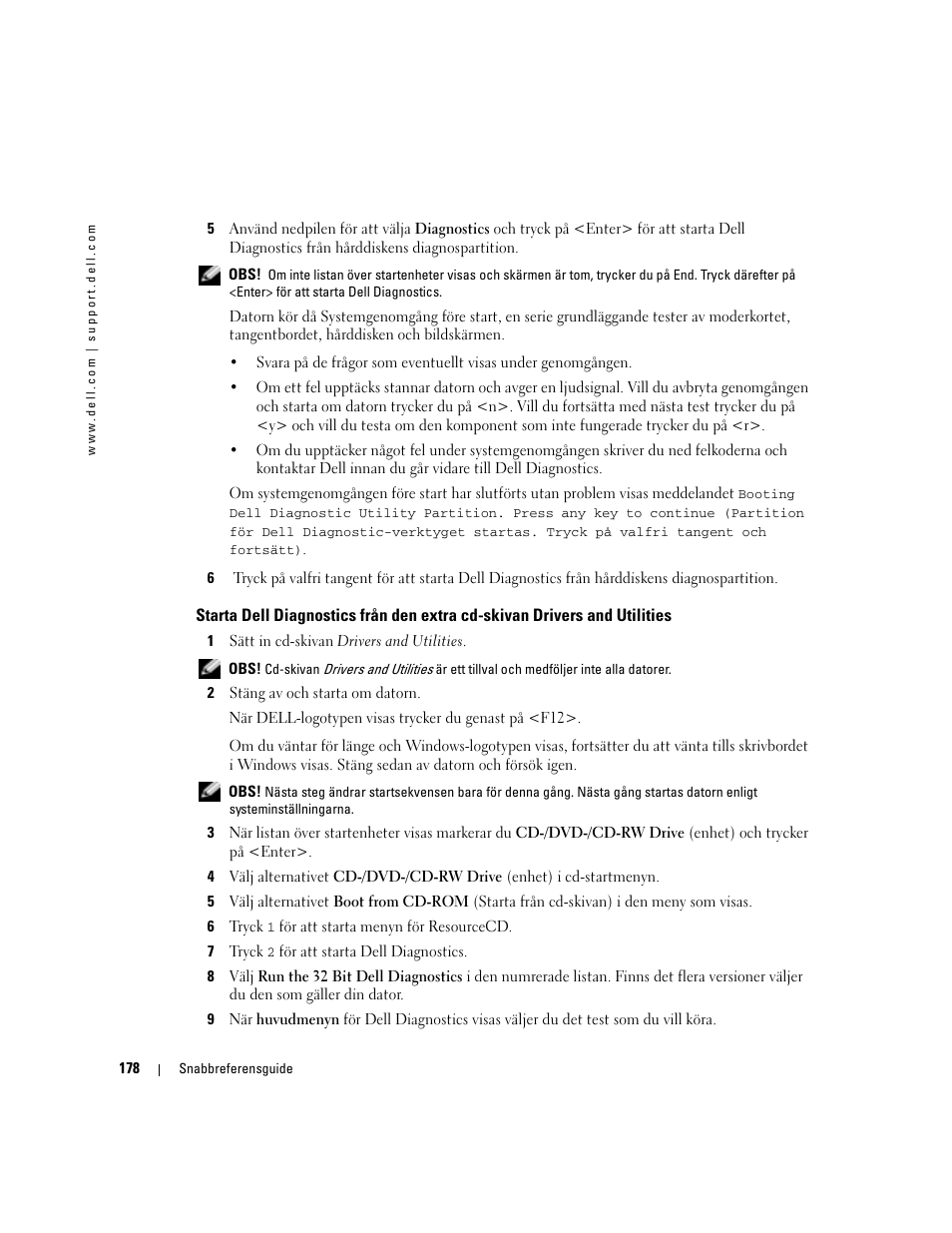 www.dell.com | support.dell.com

5 Använd nedpilen för att välja Diagnostics och tryck på <Enter> för att starta Dell Diagnostics från hårddiskens diagnospartition.

OBS! Om inte listan över startenheter visas och skärmen är tom, trycker du på End. Tryck därefter på <Enter> för att starta Dell Diagnostics.

Datorn kör då Systemgenomgång före start, en serie grundläggande tester av moderkortet, tangentbordet, hårddisken och bildskärmen.

• Svara på de frågor som eventuellt visas under genomgången.

• Om ett fel upptäcks stannar datorn och avger en ljudsignal. Vill du avbryta genomgången och starta om datorn trycker du på <n>. Vill du fortsätta med nästa test trycker du på <y> och vill du testa om den komponent som inte fungerade trycker du på <r>.

• Om du upptäcker något fel under systemgenomgången skriver du ned felkoderna och kontaktar Dell innan du går vidare till Dell Diagnostics.

Om systemgenomgången före start har slutförts utan problem visas meddelandet Booting Dell Diagnostic Utility Partition. Press any key to continue (Partition för Dell Diagnostic-verktyget startas. Tryck på valfri tangent och fortsätt).

6 Tryck på valfri tangent för att starta Dell Diagnostics från hårddiskens diagnospartition.

Starta Dell Diagnostics från den extra cd-skivan Drivers and Utilities

1 Sätt in cd-skivan Drivers and Utilities.

OBS! Cd-skivan Drivers and Utilities är ett tillval och medföljer inte alla datorer.

2 Stäng av och starta om datorn.

När DELL-logotypen visas trycker du genast på <F12>.

Om du väntar för länge och Windows-logotypen visas, fortsätter du att vänta tills skrivbordet i Windows visas. Stäng sedan av datorn och försök igen.

OBS! Nästa steg ändrar startsekvensen bara för denna gång. Nästa gång startas datorn enligt systeminställningarna.

3 När listan över startenheter visas markerar du CD-/DVD-/CD-RW Drive (enhet) och trycker på <Enter>.

4 Välj alternativet CD-/DVD-/CD-RW Drive (enhet) i cd-startmenyn.

5 Välj alternativet Boot from CD-ROM (Starta från cd-skivan) i den meny som visas.

6 Tryck 1 för att starta menyn för ResourceCD.

7 Tryck 2 för att starta Dell Diagnostics.

8 Välj Run the 32 Bit Dell Diagnostics i den numrerade listan. Finns det flera versioner väljer du den som gäller din dator.

9 När huvudmenyn för Dell Diagnostics visas väljer du det test som du vill köra.

178 | Snabbreferensguide